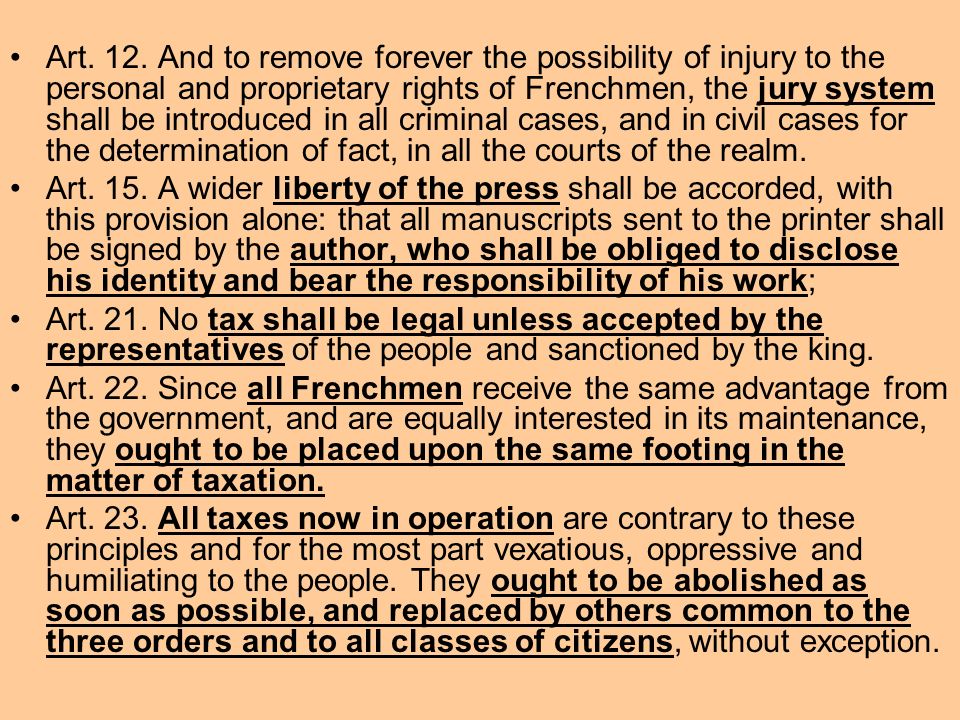 • Art. 12. And to remove forever the possibility of injury to the personal and proprietary rights of Frenchmen, the jury system shall be introduced in all criminal cases, and in civil cases for the determination of fact, in all the courts of the realm.

• Art. 15. A wider liberty of the press shall be accorded, with this provision alone: that all manuscripts sent to the printer shall be signed by the author, who shall be obliged to disclose his identity and bear the responsibility of his work;

• Art. 21. No tax shall be legal unless accepted by the representatives of the people and sanctioned by the king.

• Art. 22. Since all Frenchmen receive the same advantage from the government, and are equally interested in its maintenance, they ought to be placed upon the same footing in the matter of taxation.

• Art. 23. All taxes now in operation are contrary to these principles and for the most part vexatious, oppressive and humiliating to the people. They ought to be abolished as soon as possible, and replaced by others common to the three orders and to all classes of citizens, without exception.